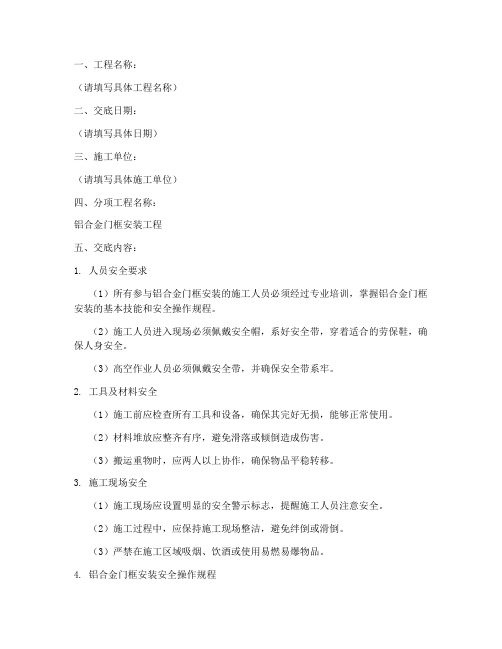 一、工程名称：

（请填写具体工程名称）

二、交底日期：

（请填写具体日期）

三、施工单位：

（请填写具体施工单位）

四、分项工程名称：

铝合金门框安装工程

五、交底内容：

1. 人员安全要求

（1）所有参与铝合金门框安装的施工人员必须经过专业培训，掌握铝合金门框安装的基本技能和安全操作规程。

（2）施工人员进入现场必须佩戴安全帽，系好安全带，穿着适合的劳保鞋，确保人身安全。

（3）高空作业人员必须佩戴安全带，并确保安全带系牢。

2. 工具及材料安全

（1）施工前应检查所有工具和设备，确保其完好无损，能够正常使用。

（2）材料堆放应整齐有序，避免滑落或倾倒造成伤害。

（3）搬运重物时，应两人以上协作，确保物品平稳转移。

3. 施工现场安全

（1）施工现场应设置明显的安全警示标志，提醒施工人员注意安全。

（2）施工过程中，应保持施工现场整洁，避免绊倒或滑倒。

（3）严禁在施工区域吸烟、饮酒或使用易燃易爆物品。

4. 铝合金门框安装安全操作规程